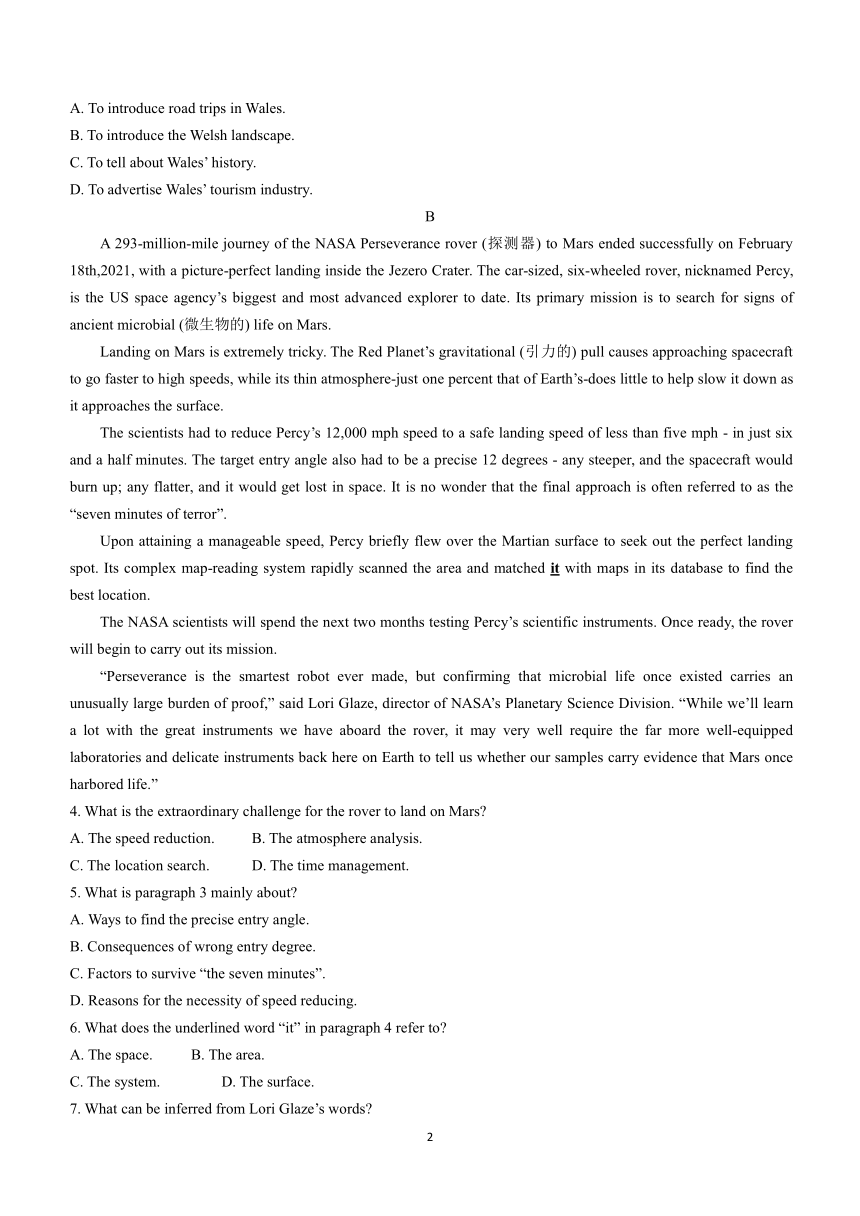 A. To introduce road trips in Wales.
B. To introduce the Welsh landscape.
C. To tell about Wales' history.
D. To advertise Wales' tourism industry.

B

A 293-million-mile journey of the NASA Perseverance rover (探测器) to Mars ended successfully on February 18th,2021, with a picture-perfect landing inside the Jezero Crater. The car-sized, six-wheeled rover, nicknamed Percy, is the US space agency's biggest and most advanced explorer to date. Its primary mission is to search for signs of ancient microbial (微生物的) life on Mars.

Landing on Mars is extremely tricky. The Red Planet's gravitational (引力的) pull causes approaching spacecraft to go faster to high speeds, while its thin atmosphere-just one percent that of Earth's-does little to help slow it down as it approaches the surface.

The scientists had to reduce Percy's 12,000 mph speed to a safe landing speed of less than five mph - in just six and a half minutes. The target entry angle also had to be a precise 12 degrees - any steeper, and the spacecraft would burn up; any flatter, and it would get lost in space. It is no wonder that the final approach is often referred to as the "seven minutes of terror".

Upon attaining a manageable speed, Percy briefly flew over the Martian surface to seek out the perfect landing spot. Its complex map-reading system rapidly scanned the area and matched it with maps in its database to find the best location.

The NASA scientists will spend the next two months testing Percy's scientific instruments. Once ready, the rover will begin to carry out its mission.

"Perseverance is the smartest robot ever made, but confirming that microbial life once existed carries an unusually large burden of proof," said Lori Glaze, director of NASA's Planetary Science Division. "While we'll learn a lot with the great instruments we have aboard the rover, it may very well require the far more well-equipped laboratories and delicate instruments back here on Earth to tell us whether our samples carry evidence that Mars once harbored life."

4. What is the extraordinary challenge for the rover to land on Mars?
A. The speed reduction. B. The atmosphere analysis.
C. The location search. D. The time management.
5. What is paragraph 3 mainly about?
A. Ways to find the precise entry angle.
B. Consequences of wrong entry degree.
C. Factors to survive "the seven minutes".
D. Reasons for the necessity of speed reducing.
6. What does the underlined word "it" in paragraph 4 refer to?
A. The space. B. The area.
C. The system. D. The surface.
7. What can be inferred from Lori Glaze's words?

2